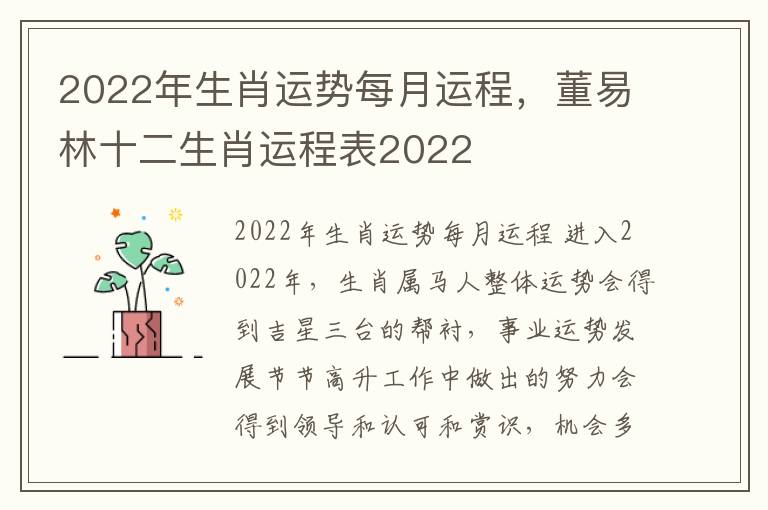 2022年生肖运势每月运程，董易林十二生肖运程表2022

2022年生肖运势每月运程 进入2022年，生肖属马人整体运势会得到吉星三台的帮衬，事业运势发展节节高升工作中做出的努力会得到领导和认可和赏识，机会多